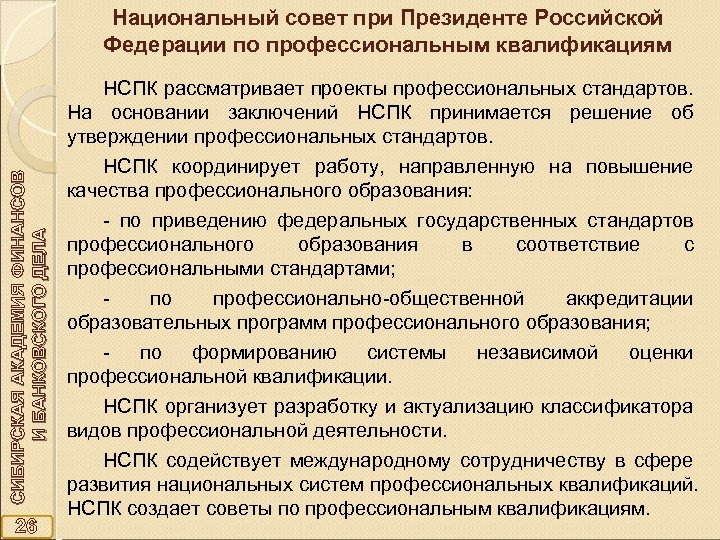 Национальный совет при Президенте Российской Федерации по профессиональным квалификациям

НСПК рассматривает проекты профессиональных стандартов. На основании заключений НСПК принимается решение об утверждении профессиональных стандартов.

НСПК координирует работу, направленную на повышение качества профессионального образования:

- по приведению федеральных государственных стандартов профессионального образования в соответствие с профессиональными стандартами;

- по профессионально-общественной аккредитации образовательных программ профессионального образования;

- по формированию системы независимой оценки профессиональной квалификации.

НСПК организует разработку и актуализацию классификатора видов профессиональной деятельности.

НСПК содействует международному сотрудничеству в сфере развития национальных систем профессиональных квалификаций. НСПК создает советы по профессиональным квалификациям.

СИБИРСКАЯ АКАДЕМИЯ ФИНАНСОВ И БАНКОВСКОГО ДЕЛА

26